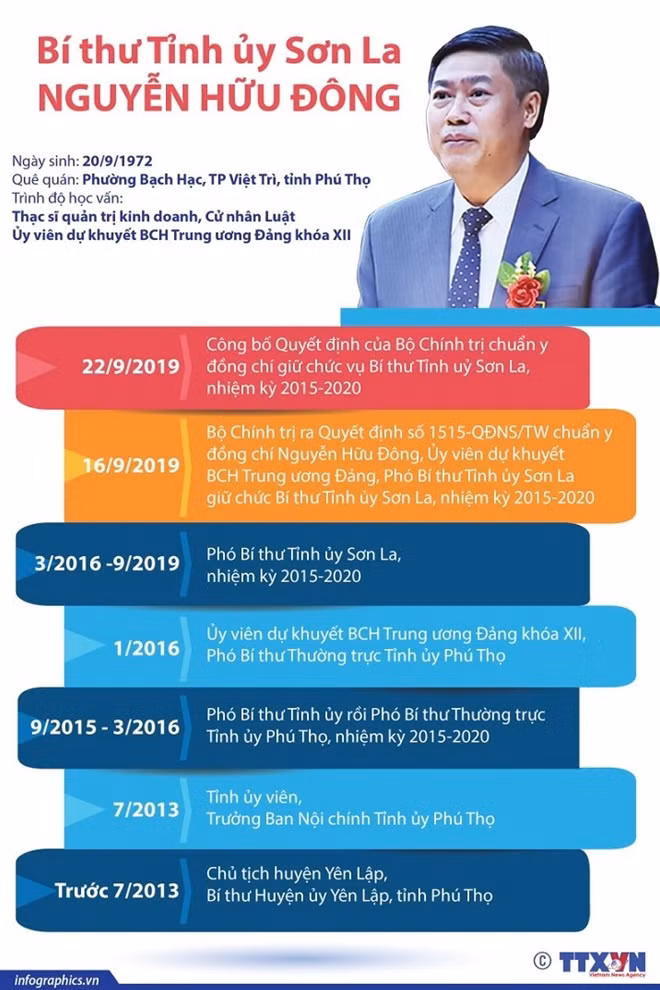 Bí thư Tỉnh ủy Sơn La
NGUYỄN HỮU ĐÔNG

Ngày sinh: 20/9/1972
Quê quán: Phường Bạch Hạc, TP Việt Trì, tỉnh Phú Thọ
Trình độ học vấn:
Thạc sĩ quản trị kinh doanh, Cử nhân Luật
Ủy viên dự khuyết BCH Trung ương Đảng khóa XII

22/9/2019
Công bố Quyết định của Bộ Chính trị chuẩn y đồng chí giữ chức vụ Bí thư Tỉnh uỷ Sơn La, nhiệm kỳ 2015-2020

16/9/2019
Bộ Chính trị ra Quyết định số 1515-QĐNS/TW chuẩn y đồng chí Nguyễn Hữu Đông, Ủy viên dự khuyết BCH Trung ương Đảng, Phó Bí thư Tỉnh ủy Sơn La giữ chức Bí thư Tỉnh ủy Sơn La, nhiệm kỳ 2015-2020

3/2016 -9/2019
Phó Bí thư Tỉnh ủy Sơn La, nhiệm kỳ 2015-2020

1/2016
Ủy viên dự khuyết BCH Trung ương Đảng khóa XII, Phó Bí thư Thường trực Tỉnh ủy Phú Thọ

9/2015 - 3/2016
Phó Bí thư Tỉnh ủy rồi Phó Bí thư Thường trực Tỉnh ủy Phú Thọ, nhiệm kỳ 2015-2020

7/2013
Tỉnh ủy viên, Trưởng Ban Nội chính Tỉnh ủy Phú Thọ

Trước 7/2013
Chủ tịch huyện Yên Lập, Bí thư Huyện ủy Yên Lập, tỉnh Phú Thọ

infographics.vn
© TTXVN
Vietnam News Agency